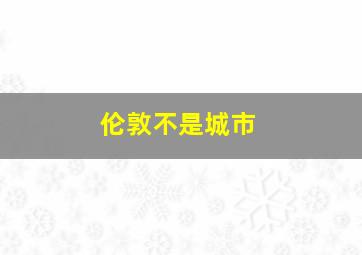 伦敦不是城市